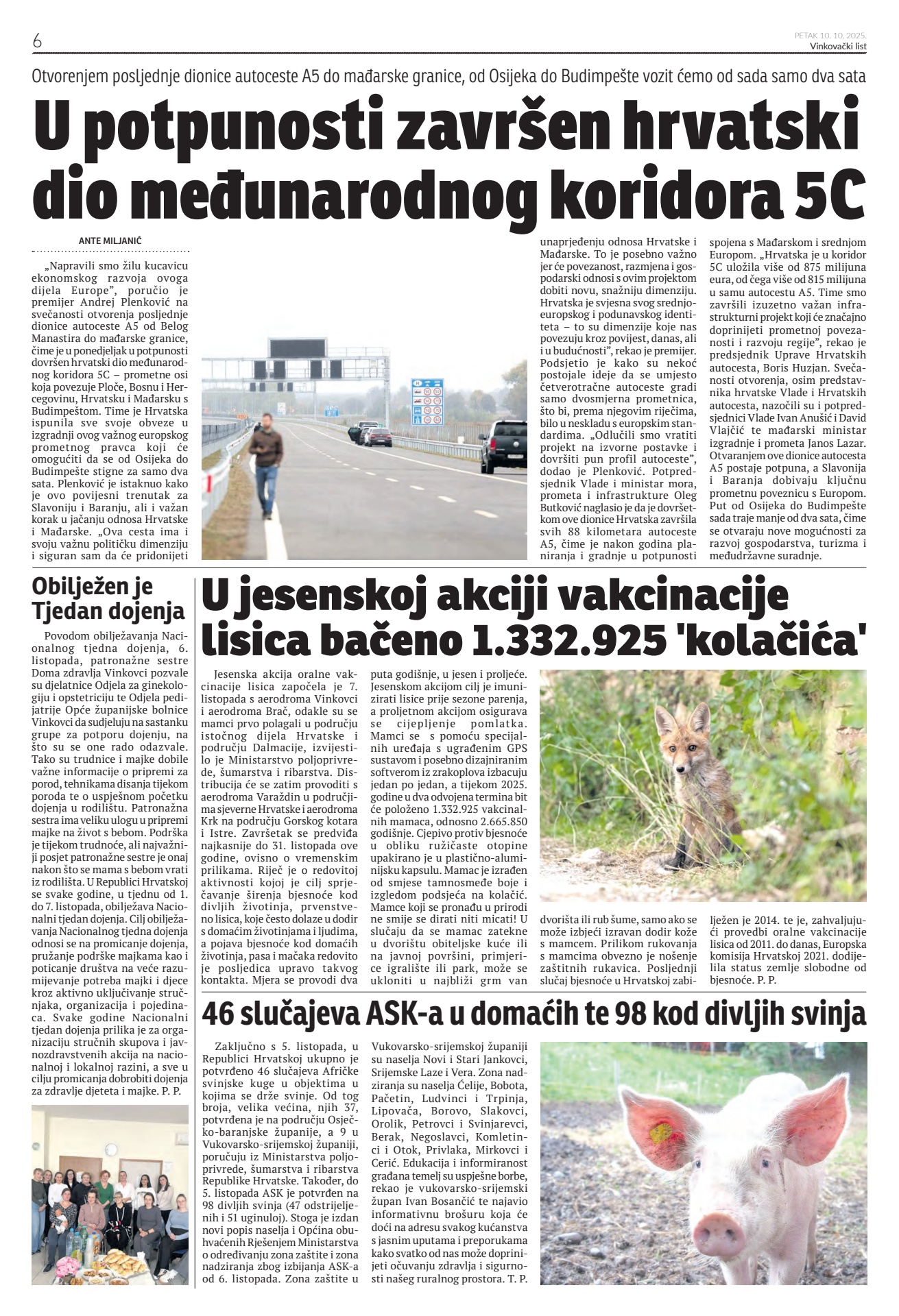 6

PETAK 10. 10. 2025.
Vinkovački list

Otvorenjem posljednje dionice autoceste A5 do mađarske granice, od Osijeka do Budimpešte vozit ćemo od sada samo dva sata

U potpunosti završen hrvatski dio međunarodnog koridora 5C

ANTE MILJANIĆ

„Napravili smo žilu kucavicu ekonomskog razvoja ovoga dijela Europe", poručio je premijer Andrej Plenković na svečanosti otvorenja posljednje dionice autoceste A5 od Belog Manastira do mađarske granice, čime je u ponedjeljak u potpunosti dovršen hrvatski dio međunarodnog koridora 5C – prometne osi koja povezuje Ploče, Bosnu i Hercegovinu, Hrvatsku i Mađarsku s Budimpeštom. Time je Hrvatska ispunila sve svoje obveze u izgradnji ovog važnog europskog prometnog pravca koji će omogućiti da se od Osijeka do Budimpešte stigne za samo dva sata. Plenković je istaknuo kako je ovo povijesni trenutak za Slavoniju i Baranju, ali i važan korak u jačanju odnosa Hrvatske i Mađarske. „Ova cesta ima i svoju važnu političku dimenziju i siguran sam da će pridonijeti unaprjeđenju odnosa Hrvatske i Mađarske. To je posebno važno jer će povezanost, razmjena i gospodarski odnosi s ovim projektom dobiti novu, snažniju dimenziju. Hrvatska je svjesna svog srednjoeuropskog i podunavskog identiteta – to su dimenzije koje nas povezuju kroz povijest, danas, ali i u budućnosti", rekao je premijer. Podsjetio je kako su nekoć postojale ideje da se umjesto četverotračne autoceste gradi samo dvosmjerna prometnica, što bi, prema njegovim riječima, bilo u neskladu s europskim standardima. „Odlučili smo vratiti projekt na izvorne postavke i dovršiti pun profil autoceste", dodao je Plenković. Potpredsjednik Vlade i ministar mora, prometa i infrastrukture Oleg Butković naglasio je da je dovršetkom ove dionice Hrvatska završila svih 88 kilometara autoceste A5, čime je nakon godina planiranja i gradnje u potpunosti spojena s Mađarskom i srednjom Europom. „Hrvatska je u koridor 5C uložila više od 875 milijuna eura, od čega više od 815 milijuna u samu autocestu A5. Time smo završili izuzetno važan infrastrukturni projekt koji će značajno doprinijeti prometnoj povezanosti i razvoju regije", rekao je predsjednik Uprave Hrvatskih autocesta, Boris Huzjan. Svečanosti otvorenja, osim predstavnika hrvatske Vlade i Hrvatskih autocesta, nazočili su i potpredsjednici Vlade Ivan Anušić i David Vlajčić te mađarski ministar izgradnje i prometa Janos Lazar. Otvaranjem ove dionice autocesta A5 postaje potpuna, a Slavonija i Baranja dobivaju ključnu prometnu poveznicu s Europom. Put od Osijeka do Budimpešte sada traje manje od dva sata, čime se otvaraju nove mogućnosti za razvoj gospodarstva, turizma i međudržavne suradnje.

Obilježen je Tjedan dojenja

Povodom obilježavanja Nacionalnog tjedna dojenja, 6. listopada, patronažne sestre Doma zdravlja Vinkovci pozvale su djelatnice Odjela za ginekologiju i opstetriciju te Odjela pedijatrije Opće županijske bolnice Vinkovci da sudjeluju na sastanku grupe za potporu dojenju, na što su se one rado odazvale. Tako su trudnice i majke dobile važne informacije o pripremi za porod, tehnikama disanja tijekom poroda te o uspješnom početku dojenja u rodilištu. Patronažna sestra ima veliku ulogu u pripremi majke na život s bebom. Podrška je tijekom trudnoće, ali najvažniji posjet patronažne sestre je onaj nakon što se mama s bebom vrati iz rodilišta. U Republici Hrvatskoj se svake godine, u tjednu od 1. do 7. listopada, obilježava Nacionalni tjedan dojenja. Cilj obilježavanja Nacionalnog tjedna dojenja odnosi se na promicanje dojenja, pružanje podrške majkama kao i poticanje društva na veće razumijevanje potreba majki i djece kroz aktivno uključivanje stručnjaka, organizacija i pojedinaca. Svake godine Nacionalni tjedan dojenja prilika je za organizaciju stručnih skupova i javnozdravstvenih akcija na nacionalnoj i lokalnoj razini, a sve u cilju promicanja dobrobiti dojenja za zdravlje djeteta i majke. P. P.

U jesenskoj akciji vakcinacije lisica bačeno 1.332.925 'kolačića'

Jesenska akcija oralne vakcinacije lisica započela je 7. listopada s aerodroma Vinkovci i aerodroma Brač, odakle su se mamci prvo polagali u području istočnog dijela Hrvatske i području Dalmacije, izvijestilo je Ministarstvo poljoprivrede, šumarstva i ribarstva. Distribucija će se zatim provoditi s aerodroma Varaždin u područjima sjeverne Hrvatske i aerodroma Krk na području Gorskog kotara i Istre. Završetak se predviđa najkasnije do 31. listopada ove godine, ovisno o vremenskim prilikama. Riječ je o redovitoj aktivnosti kojoj je cilj sprječavanje širenja bjesnoće kod divljih životinja, prvenstveno lisica, koje često dolaze u dodir s domaćim životinjama i ljudima, a pojava bjesnoće kod domaćih životinja, pasa i mačaka redovito je posljedica upravo takvog kontakta. Mjera se provodi dva puta godišnje, u jesen i proljeće. Jesenskom akcijom cilj je imunizirati lisice prije sezone parenja, a proljetnom akcijom osigurava se cijepljenje pomlatka. Mamci se s pomoću specijalnih uređaja s ugrađenim GPS sustavom i posebno dizajniranim softverom iz zrakoplova izbacuju jedan po jedan, a tijekom 2025. godine u dva odvojena termina bit će položeno 1.332.925 vakcinalnih mamaca, odnosno 2.665.850 godišnje. Cjepivo protiv bjesnoće u obliku ružičaste otopine upakirano je u plastično-aluminijsku kapsulu. Mamac je izrađen od smjese tamnosmeđe boje i izgledom podsjeća na kolačić. Mamce koji se pronađu u prirodi ne smije se dirati niti micati! U slučaju da se mamac zatekne u dvorištu obiteljske kuće ili na javnoj površini, primjerice igralište ili park, može se ukloniti u najbliži grm van dvorišta ili rub šume, samo ako se može izbjeći izravan dodir kože s mamcem. Prilikom rukovanja s mamcima obvezno je nošenje zaštitnih rukavica. Posljednji slučaj bjesnoće u Hrvatskoj zabilježen je 2014. te je, zahvaljujući provedbi oralne vakcinacije lisica od 2011. do danas, Europska komisija Hrvatskoj 2021. dodijelila status zemlje slobodne od bjesnoće. P. P.

46 slučajeva ASK-a u domaćih te 98 kod divljih svinja

Zaključno s 5. listopada, u Republici Hrvatskoj ukupno je potvrđeno 46 slučajeva Afričke svinjske kuge u objektima u kojima se drže svinje. Od tog broja, velika većina, njih 37, potvrđena je na području Osječko-baranjske županije, a 9 u Vukovarsko-srijemskoj županiji, poručuju iz Ministarstva poljoprivrede, šumarstva i ribarstva Republike Hrvatske. Također, do 5. listopada ASK je potvrđen na 98 divljih svinja (47 odstrijeljenih i 51 uginuloj). Stoga je izdan novi popis naselja i Općina obuhvaćenih Rješenjem Ministarstva o određivanju zona zaštite i zona nadziranja zbog izbijanja ASK-a od 6. listopada. Zona zaštite u Vukovarsko-srijemskoj županiji su naselja Novi i Stari Jankovci, Srijemske Laze i Vera. Zona nadziranja su naselja Čelije, Bobota, Pačetin, Ludvinci i Trpinja, Lipovača, Borovo, Slakovci, Orolik, Petrovci i Svinjarevci, Berak, Negoslavci, Komletinci i Otok, Privlaka, Mirkovci i Cerić. Edukacija i informiranost građana temelj su uspješne borbe, rekao je vukovarsko-srijemski župan Ivan Bosančić te najavio informativnu brošuru koja će doći na adresu svakog kućanstva s jasnim uputama i preporukama kako svatko od nas može doprinijeti očuvanju zdravlja i sigurnosti našeg ruralnog prostora. T. P.